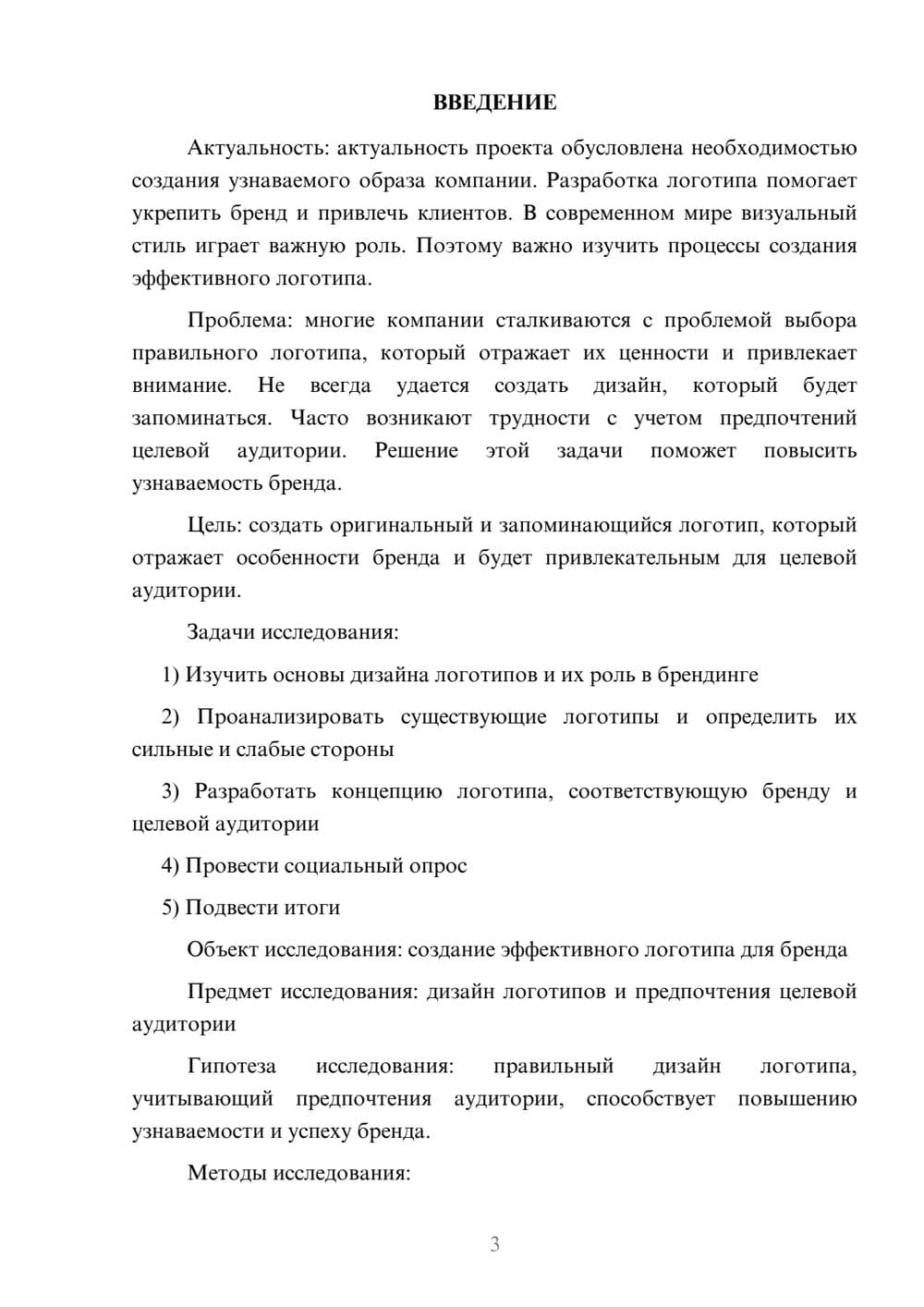 ВВЕДЕНИЕ

Актуальность: актуальность проекта обусловлена необходимостью создания узнаваемого образа компании. Разработка логотипа помогает укрепить бренд и привлечь клиентов. В современном мире визуальный стиль играет важную роль. Поэтому важно изучить процессы создания эффективного логотипа.

Проблема: многие компании сталкиваются с проблемой выбора правильного логотипа, который отражает их ценности и привлекает внимание. Не всегда удается создать дизайн, который будет запоминаться. Часто возникают трудности с учетом предпочтений целевой аудитории. Решение этой задачи поможет повысить узнаваемость бренда.

Цель: создать оригинальный и запоминающийся логотип, который отражает особенности бренда и будет привлекательным для целевой аудитории.

Задачи исследования:

1) Изучить основы дизайна логотипов и их роль в брендинге

2) Проанализировать существующие логотипы и определить их сильные и слабые стороны

3) Разработать концепцию логотипа, соответствующую бренду и целевой аудитории

4) Провести социальный опрос

5) Подвести итоги

Объект исследования: создание эффективного логотипа для бренда

Предмет исследования: дизайн логотипов и предпочтения целевой аудитории

Гипотеза исследования: правильный дизайн логотипа, учитывающий предпочтения аудитории, способствует повышению узнаваемости и успеху бренда.

Методы исследования:

3